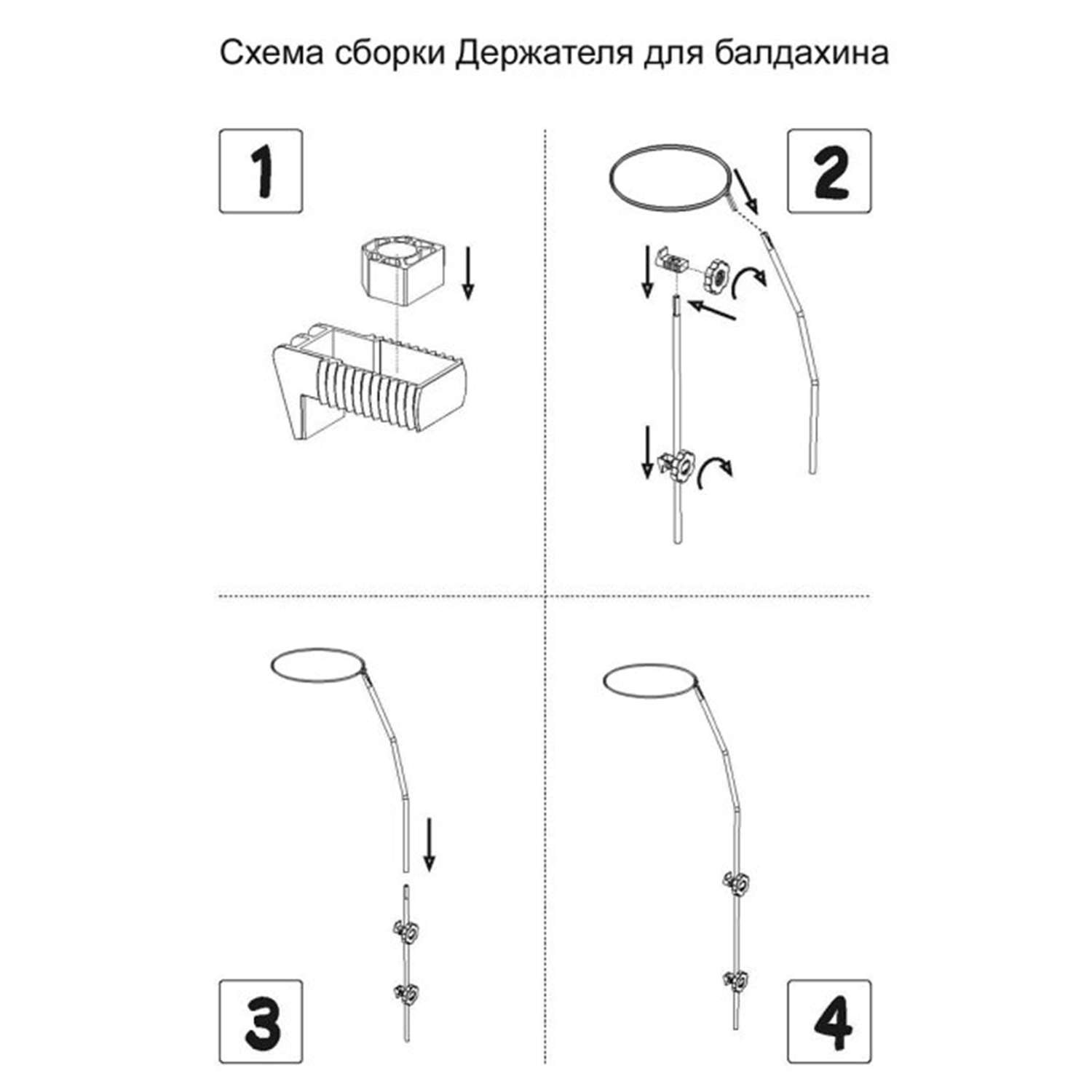 Схема сборки Держателя для балдахина

1

2

3

4